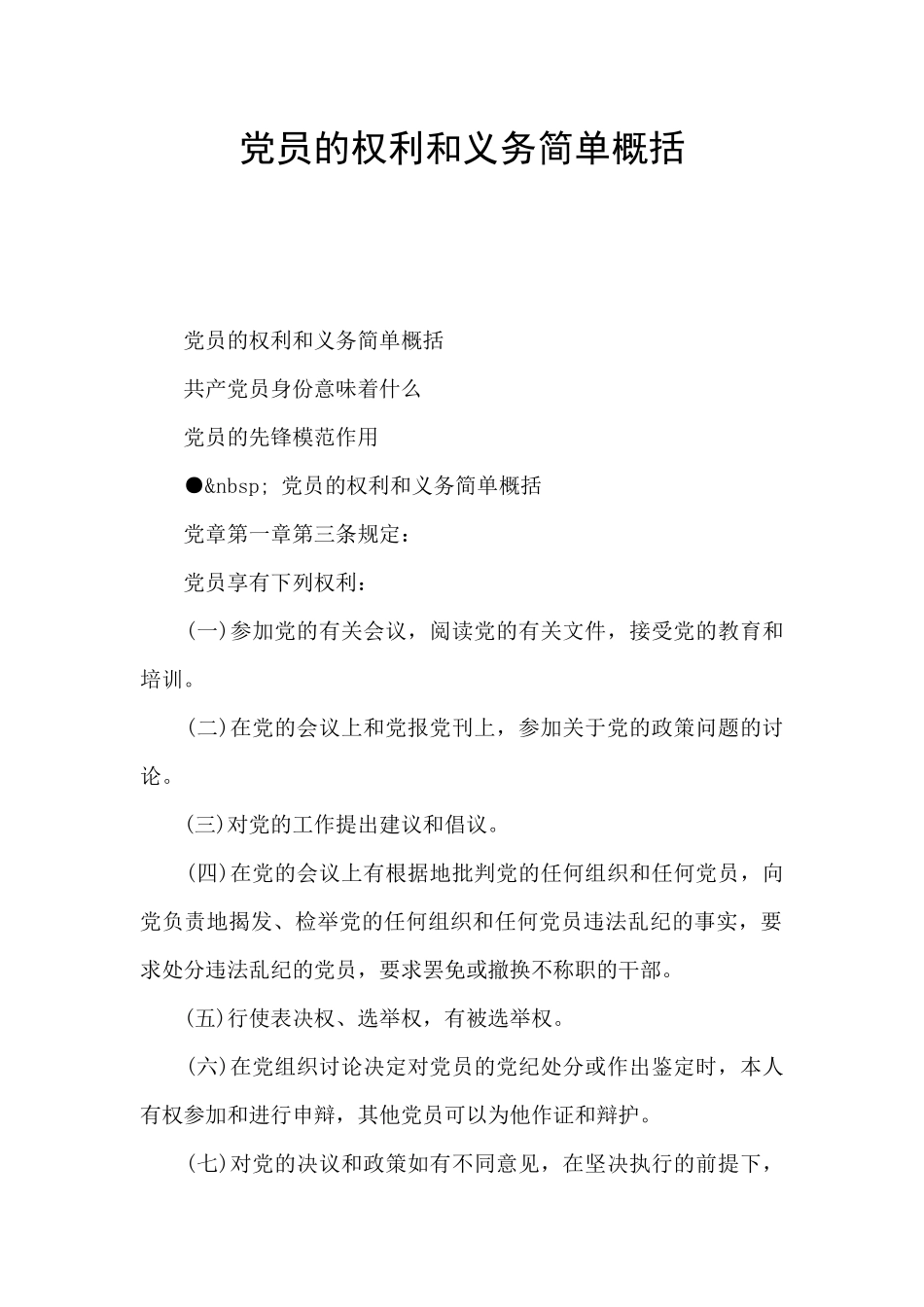 党员的权利和义务简单概括

党员的权利和义务简单概括

共产党员身份意味着什么

党员的先锋模范作用

●&nbsp; 党员的权利和义务简单概括

党章第一章第三条规定：

党员享有下列权利：

(一)参加党的有关会议，阅读党的有关文件，接受党的教育和培训。

(二)在党的会议上和党报党刊上，参加关于党的政策问题的讨论。

(三)对党的工作提出建议和倡议。

(四)在党的会议上有根据地批判党的任何组织和任何党员，向党负责地揭发、检举党的任何组织和任何党员违法乱纪的事实，要求处分违法乱纪的党员，要求罢免或撤换不称职的干部。

(五)行使表决权、选举权，有被选举权。

(六)在党组织讨论决定对党员的党纪处分或作出鉴定时，本人有权参加和进行申辩，其他党员可以为他作证和辩护。

(七)对党的决议和政策如有不同意见，在坚决执行的前提下，